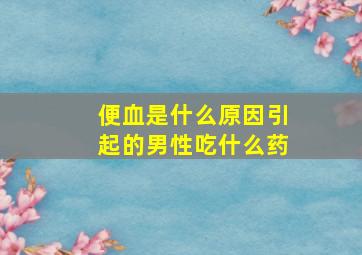 便血是什么原因引起的男性吃什么药